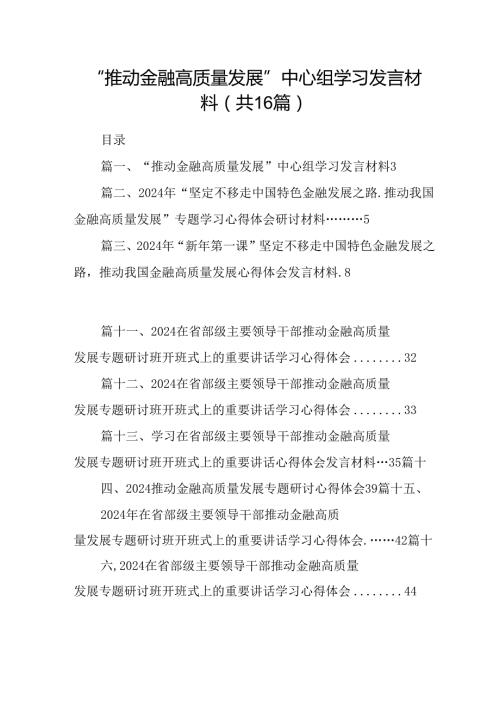 “推动金融高质量发展”中心组学习发言材料（共16篇）

目录

篇一、“推动金融高质量发展”中心组学习发言材料3

篇二、2024年“坚定不移走中国特色金融发展之路.推动我国金融高质量发展”专题学习心得体会研讨材料………5

篇三、2024年“新年第一课”坚定不移走中国特色金融发展之路，推动我国金融高质量发展心得体会发言材料.8

篇十一、2024在省部级主要领导干部推动金融高质量发展专题研讨班开班式上的重要讲话学习心得体会........32

篇十二、2024在省部级主要领导干部推动金融高质量发展专题研讨班开班式上的重要讲话学习心得体会........33

篇十三、学习在省部级主要领导干部推动金融高质量发展专题研讨班开班式上的重要讲话心得体会发言材料…35篇十四、2024推动金融高质量发展专题研讨心得体会39篇十五、2024年在省部级主要领导干部推动金融高质量发展专题研讨班开班式上的重要讲话学习心得体会.……42篇十六,2024在省部级主要领导干部推动金融高质量发展专题研讨班开班式上的重要讲话学习心得体会........44